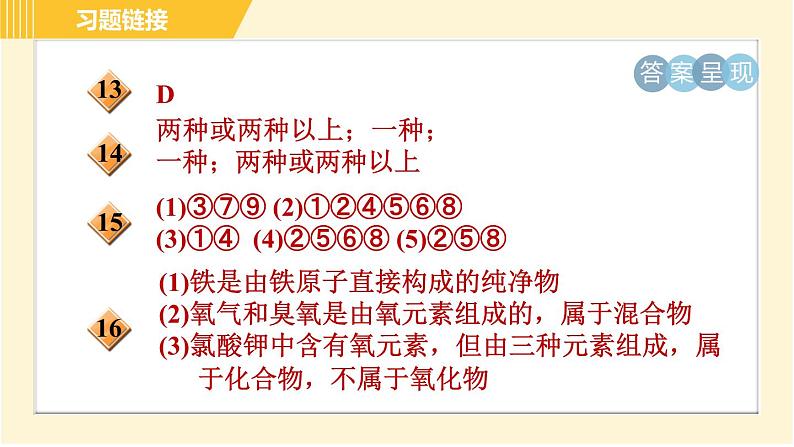 习题链接

答案呈现

13 D

14 两种或两种以上；一种；一种；两种或两种以上

15 (1)③⑦⑨ (2)①②④⑤⑥⑧ (3)①④ (4)②⑤⑥⑧ (5)②⑤⑧

16 (1)铁是由铁原子直接构成的纯净物
(2)氧气和臭氧是由氧元素组成的，属于混合物
(3)氯酸钾中含有氧元素，但由三种元素组成，属于化合物，不属于氧化物